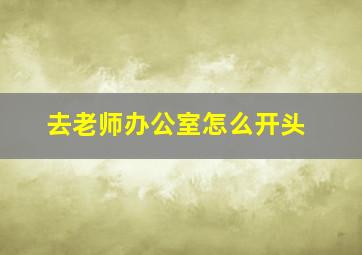 去老师办公室怎么开头